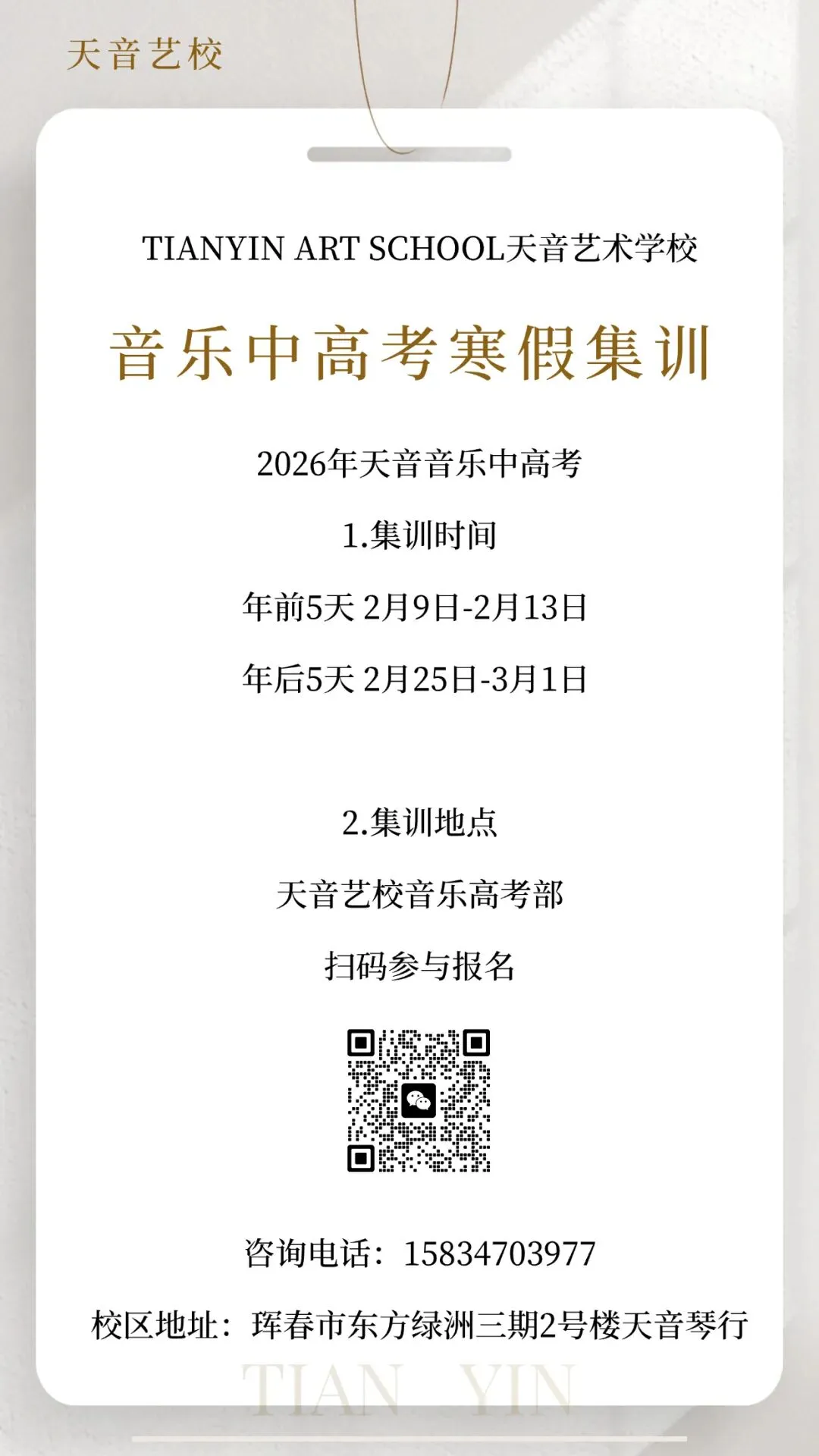 天音艺校

TIANYIN ART SCHOOL天音艺术学校

音乐中高考寒假集训

2026年天音音乐中高考

1.集训时间

年前5天 2月9日-2月13日

年后5天 2月25日-3月1日

2.集训地点

天音艺校音乐高考部

扫码参与报名

咨询电话：15834703977

校区地址：珲春市东方绿洲三期2号楼天音琴行

TIAN YIN